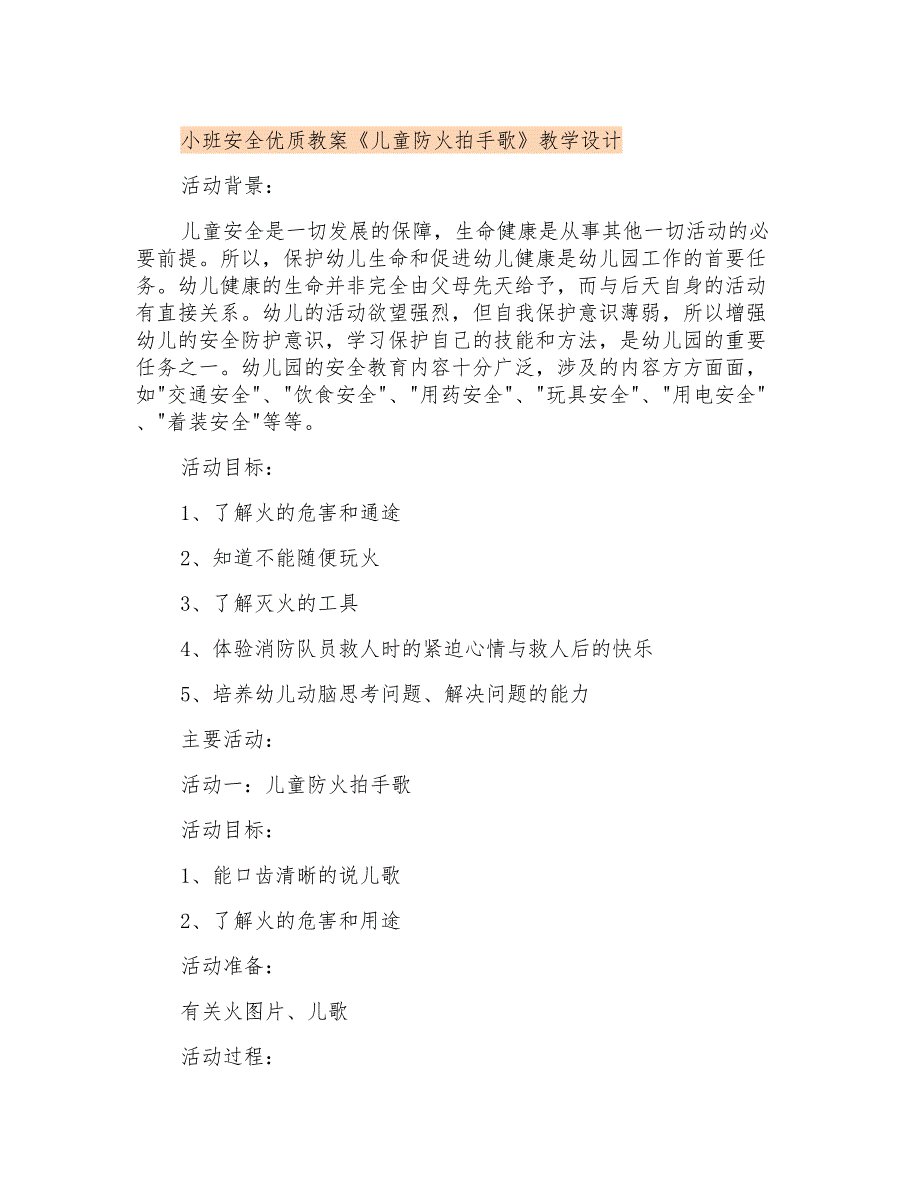 小班安全优质教案《儿童防火拍手歌》教学设计

活动背景：

儿童安全是一切发展的保障，生命健康是从事其他一切活动的必要前提。所以，保护幼儿生命和促进幼儿健康是幼儿园工作的首要任务。幼儿健康的生命并非完全由父母先天给予，而与后天自身的活动有直接关系。幼儿的活动欲望强烈，但自我保护意识薄弱，所以增强幼儿的安全防护意识，学习保护自己的技能和方法，是幼儿园的重要任务之一。幼儿园的安全教育内容十分广泛，涉及的内容方方面面，如"交通安全"、"饮食安全"、"用药安全"、"玩具安全"、"用电安全"、"着装安全"等等。

活动目标：

1、了解火的危害和通途

2、知道不能随便玩火

3、了解灭火的工具

4、体验消防队员救人时的紧迫心情与救人后的快乐

5、培养幼儿动脑思考问题、解决问题的能力

主要活动：

活动一：儿童防火拍手歌

活动目标：

1、能口齿清晰的说儿歌

2、了解火的危害和用途

活动准备：

有关火图片、儿歌

活动过程：